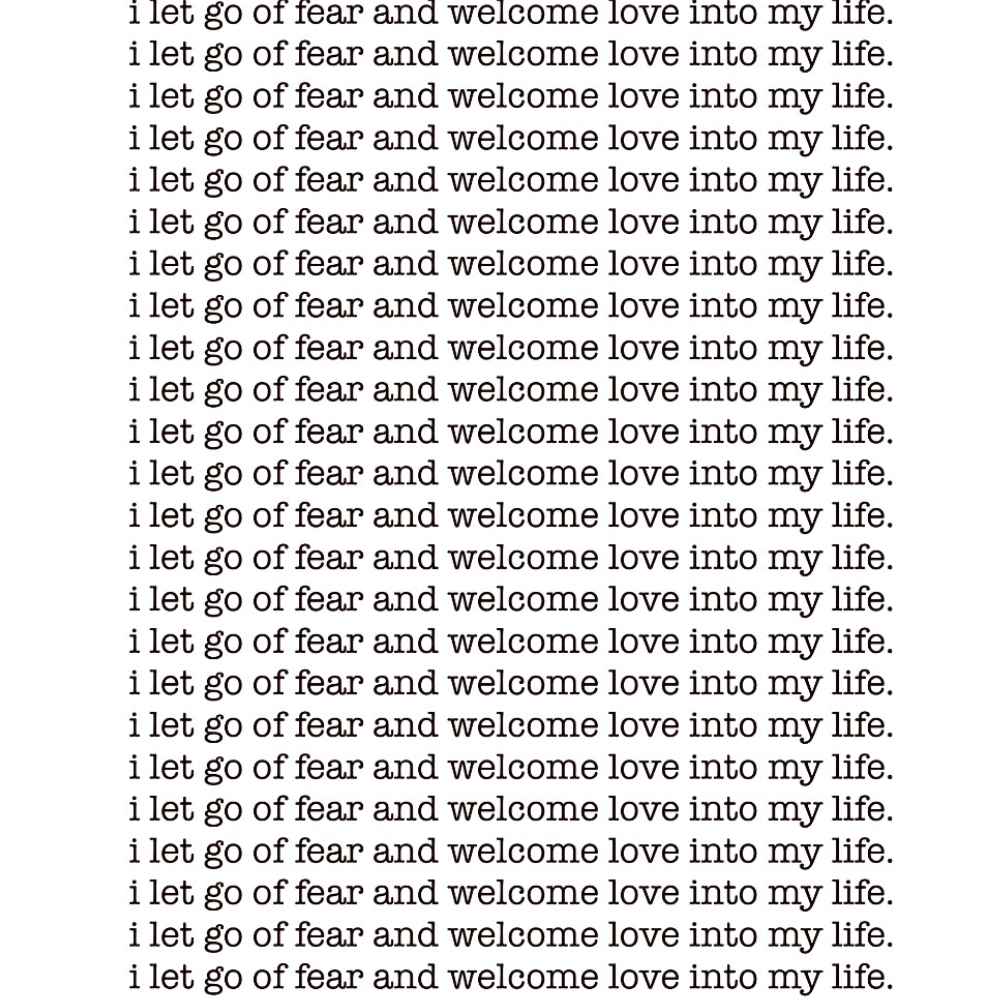 i let go of fear and welcome love into my life.
i let go of fear and welcome love into my life.
i let go of fear and welcome love into my life.
i let go of fear and welcome love into my life.
i let go of fear and welcome love into my life.
i let go of fear and welcome love into my life.
i let go of fear and welcome love into my life.
i let go of fear and welcome love into my life.
i let go of fear and welcome love into my life.
i let go of fear and welcome love into my life.
i let go of fear and welcome love into my life.
i let go of fear and welcome love into my life.
i let go of fear and welcome love into my life.
i let go of fear and welcome love into my life.
i let go of fear and welcome love into my life.
i let go of fear and welcome love into my life.
i let go of fear and welcome love into my life.
i let go of fear and welcome love into my life.
i let go of fear and welcome love into my life.
i let go of fear and welcome love into my life.
i let go of fear and welcome love into my life.
i let go of fear and welcome love into my life.
i let go of fear and welcome love into my life.
i let go of fear and welcome love into my life.